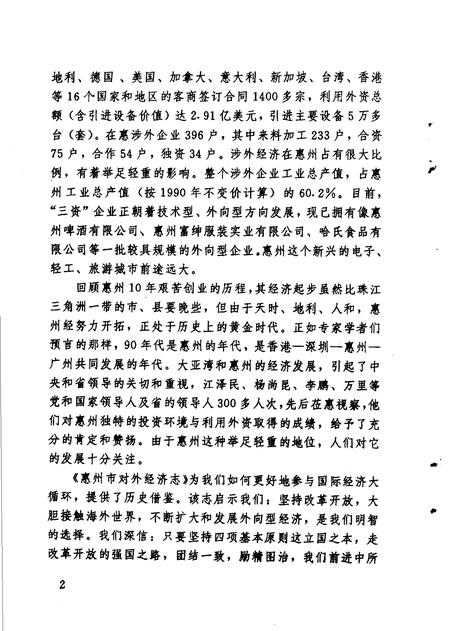 地利、德国、美国、加拿大、意大利、新加坡、台湾、香港等16个国家和地区的客商签订合同1400多宗，利用外资总额（含引进设备价值）达2.91亿美元，引进主要设备5万多台（套）。在惠涉外企业396户，其中来料加工233户，合资75户，合作54户，独资34户。涉外经济在惠州占有很大比例，有着举足轻重的影响。整个涉外企业工业总产值，占惠州工业总产值（按1990年不变价计算）的60.2%。目前，“三资”企业正朝着技术型、外向型方向发展，现已拥有像惠州啤酒有限公司、惠州富绅服装实业有限公司、哈氏食品有限公司等一批较具规模的外向型企业。惠州这个新兴的电子、轻工、旅游城市前途远大。

回顾惠州10年艰苦创业的历程，其经济起步虽然比珠江三角洲一带的市、县要晚些，但由于天时、地利、人和，惠州经努力开拓，正处于历史上的黄金时代。正如专家学者们预言的那样，90年代是惠州的年代，是香港—深圳—惠州—广州共同发展的年代。大亚湾和惠州的经济发展，引起了中央和省领导的关切和重视，江泽民、杨尚昆、李鹏、万里等党和国家领导人及省的领导人300多人次，先后莅惠视察，他们对惠州独特的投资环境与利用外资取得的成绩，给予了充分的肯定和赞扬。由于惠州这种举足轻重的地位，人们对它的发展十分关注。

《惠州市对外经济志》为我们如何更好地参与国际经济大循环，提供了历史借鉴。该志启示我们：坚持改革开放，大胆接触海外世界，不断扩大和发展外向型经济，是我们明智的选择。我们深信：只要坚持四项基本原则这立国之本，走改革开放的强国之路，团结一致，励精图治，我们前进中所

2